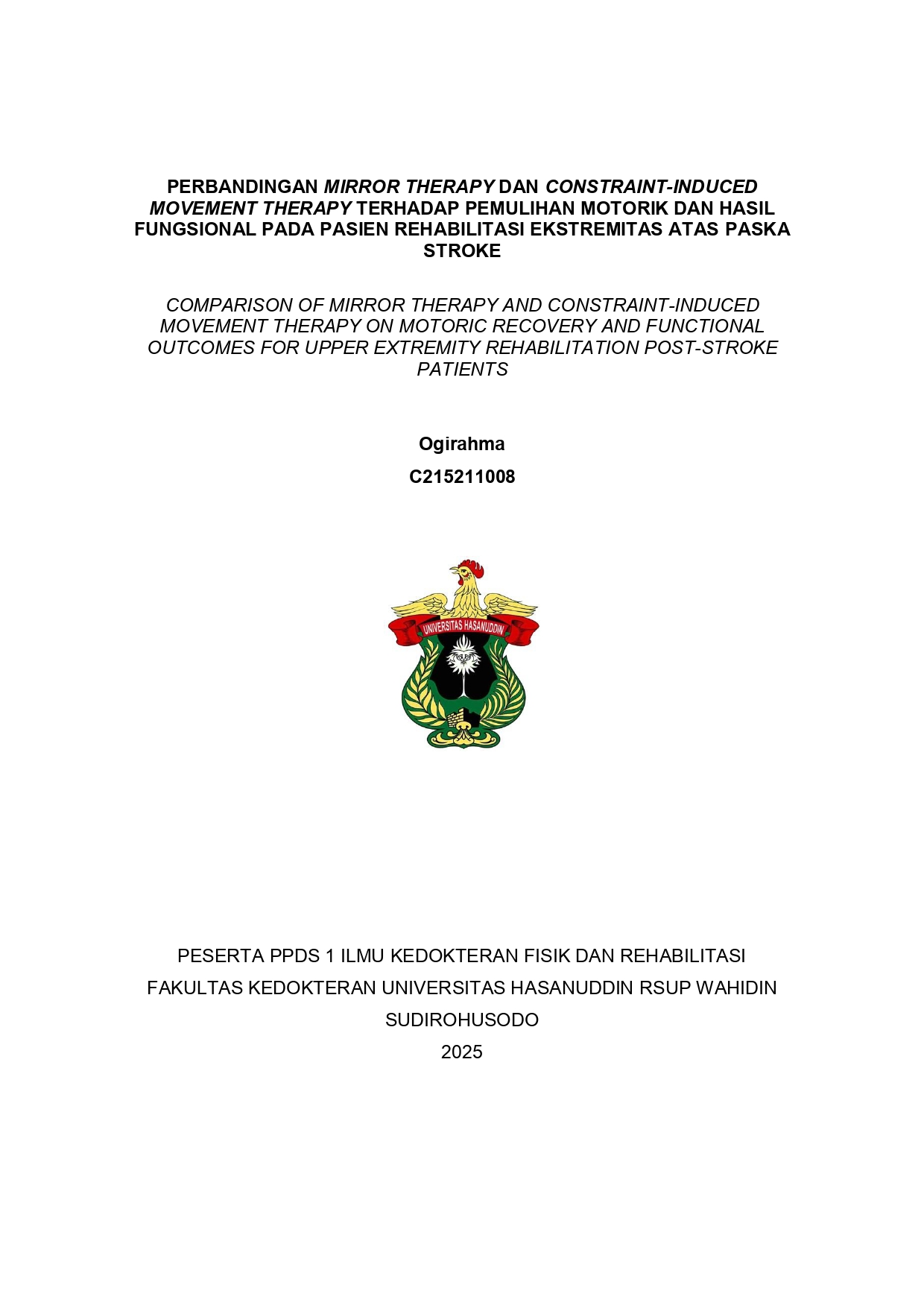 PERBANDINGAN MIRROR THERAPY DAN CONSTRAINT-INDUCED MOVEMENT THERAPY TERHADAP PEMULIHAN MOTORIK DAN HASIL FUNGSIONAL PADA PASIEN REHABILITASI EKSTREMITAS ATAS PASKA STROKE

COMPARISON OF MIRROR THERAPY AND CONSTRAINT-INDUCED MOVEMENT THERAPY ON MOTORIC RECOVERY AND FUNCTIONAL OUTCOMES FOR UPPER EXTREMITY REHABILITATION POST-STROKE PATIENTS

Ogirahma

C215211008

UNIVERSITAS HASANUDDIN

PESERTA PPDS 1 ILMU KEDOKTERAN FISIK DAN REHABILITASI

FAKULTAS KEDOKTERAN UNIVERSITAS HASANUDDIN RSUP WAHIDIN SUDIROHUSODO

2025